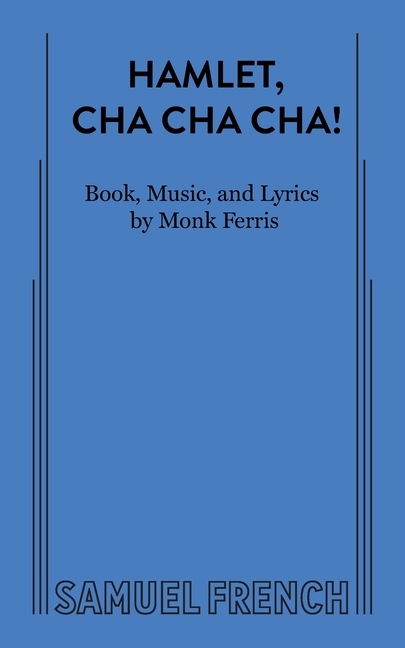 HAMLET,
CHA CHA CHA!

Book, Music, and Lyrics
by Monk Ferris

SAMUEL FRENCH